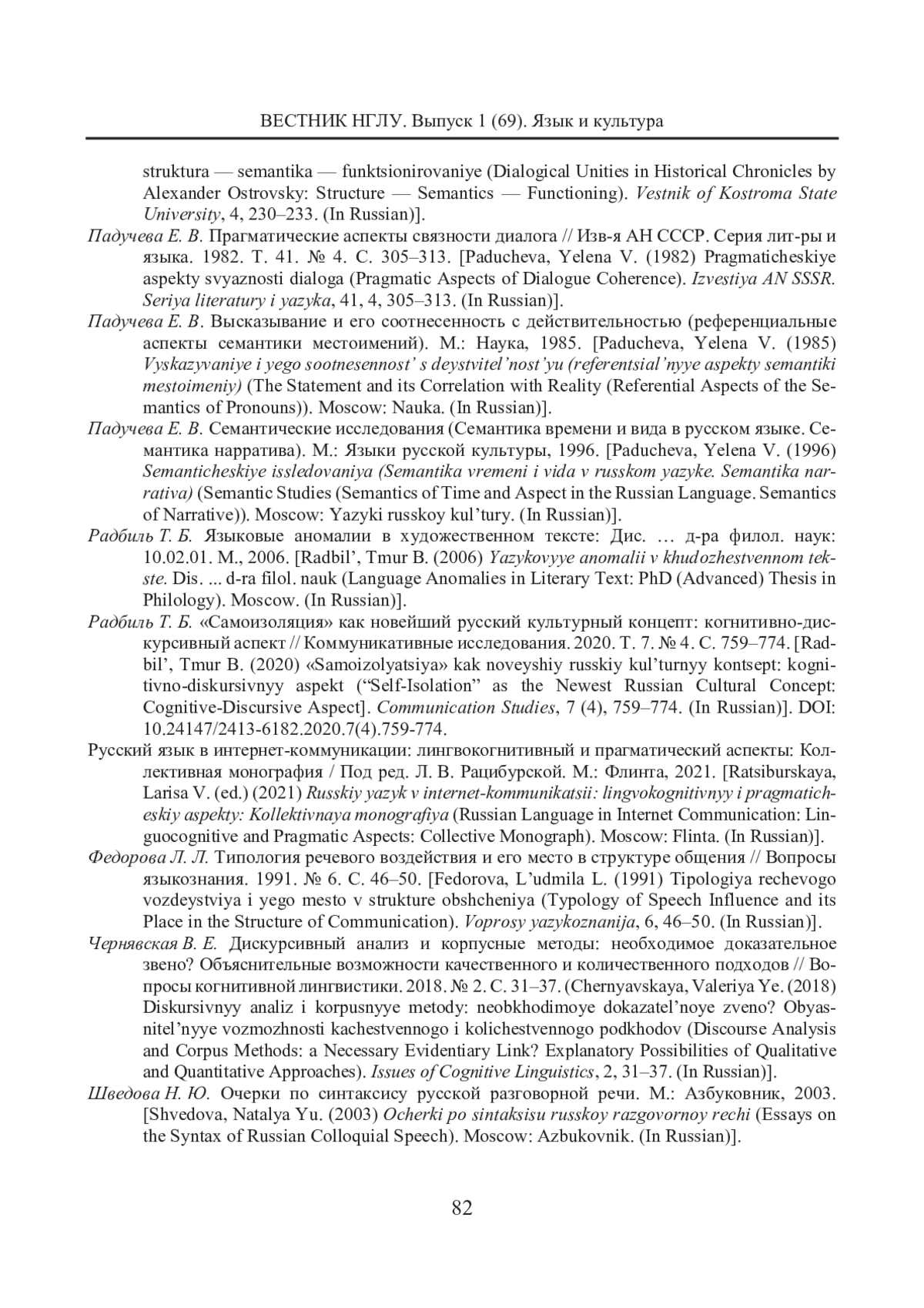 ВЕСТНИК НГЛУ. Выпуск 1 (69). Язык и культура

struktura — semantika — funktsionirovaniye (Dialogical Unities in Historical Chronicles by Alexander Ostrovsky: Structure — Semantics — Functioning). Vestnik of Kostroma State University, 4, 230–233. (In Russian)].

Падучева Е. В. Прагматические аспекты связности диалога // Изв-я АН СССР. Серия лит-ры и языка. 1982. Т. 41. № 4. С. 305–313. [Paducheva, Yelena V. (1982) Pragmaticheskiye aspekty svyaznosti dialoga (Pragmatic Aspects of Dialogue Coherence). Izvestiya AN SSSR. Seriya literatury i yazyka, 41, 4, 305–313. (In Russian)].

Падучева Е. В. Высказывание и его соотнесенность с действительностью (референциальные аспекты семантики местоимений). М.: Наука, 1985. [Paducheva, Yelena V. (1985) Vyskazyvaniye i yego sootnesennost' s deystvitel'nost'yu (referentsial'nyye aspekty semantiki mestoimeniy) (The Statement and its Correlation with Reality (Referential Aspects of the Semantics of Pronouns)). Moscow: Nauka. (In Russian)].

Падучева Е. В. Семантические исследования (Семантика времени и вида в русском языке. Семантика нарратива). М.: Языки русской культуры, 1996. [Paducheva, Yelena V. (1996) Semanticheskiye issledovaniya (Semantika vremeni i vida v russkom yazyke. Semantika narrativa) (Semantic Studies (Semantics of Time and Aspect in the Russian Language. Semantics of Narrative)). Moscow: Yazyki russkoy kul'tury. (In Russian)].

Радбиль Т. Б. Языковые аномалии в художественном тексте: Дис. … д-ра филол. наук: 10.02.01. М., 2006. [Radbil', Tmur B. (2006) Yazykovyye anomalii v khudozhestvennom tekste. Dis. ... d-ra filol. nauk (Language Anomalies in Literary Text: PhD (Advanced) Thesis in Philology). Moscow. (In Russian)].

Радбиль Т. Б. «Самоизоляция» как новейший русский культурный концепт: когнитивно-дискурсивный аспект // Коммуникативные исследования. 2020. Т. 7. № 4. С. 759–774. [Radbil', Tmur B. (2020) «Samoizolyatsiya» kak noveyshiy russkiy kul'turnyy kontsept: kognitivno-diskursivnyy aspekt ("Self-Isolation" as the Newest Russian Cultural Concept: Cognitive-Discursive Aspect]. Communication Studies, 7 (4), 759–774. (In Russian)]. DOI: 10.24147/2413-6182.2020.7(4).759-774.

Русский язык в интернет-коммуникации: лингвокогнитивный и прагматический аспекты: Коллективная монография / Под ред. Л. В. Рацибурской. М.: Флинта, 2021. [Ratsiburskaya, Larisa V. (ed.) (2021) Russkiy yazyk v internet-kommunikatsii: lingvokognitivnyy i pragmaticheskiy aspekty: Kollektivnaya monografiya (Russian Language in Internet Communication: Linguocognitive and Pragmatic Aspects: Collective Monograph). Moscow: Flinta. (In Russian)].

Федорова Л. Л. Типология речевого воздействия и его место в структуре общения // Вопросы языкознания. 1991. № 6. С. 46–50. [Fedorova, L'udmila L. (1991) Tipologiya rechevogo vozdeystviya i yego mesto v strukture obshcheniya (Typology of Speech Influence and its Place in the Structure of Communication). Voprosy yazykoznanija, 6, 46–50. (In Russian)].

Чернявская В. Е. Дискурсивный анализ и корпусные методы: необходимое доказательное звено? Объяснительные возможности качественного и количественного подходов // Вопросы когнитивной лингвистики. 2018. № 2. С. 31–37. (Chernyavskaya, Valeriya Ye. (2018) Diskursivnyy analiz i korpusnyye metody: neobkhodimoye dokazatel'noye zveno? Obyasnitel'nyye vozmozhnosti kachestvennogo i kolichestvennogo podkhodov (Discourse Analysis and Corpus Methods: a Necessary Evidentiary Link? Explanatory Possibilities of Qualitative and Quantitative Approaches). Issues of Cognitive Linguistics, 2, 31–37. (In Russian)].

Шведова Н. Ю. Очерки по синтаксису русской разговорной речи. М.: Азбуковник, 2003. [Shvedova, Natalya Yu. (2003) Ocherki po sintaksisu russkoy razgovornoy rechi (Essays on the Syntax of Russian Colloquial Speech). Moscow: Azbukovnik. (In Russian)].

82